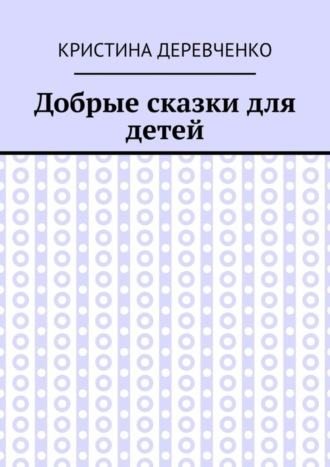 КРИСТИНА ДЕРЕВЧЕНКО

Добрые сказки для детей